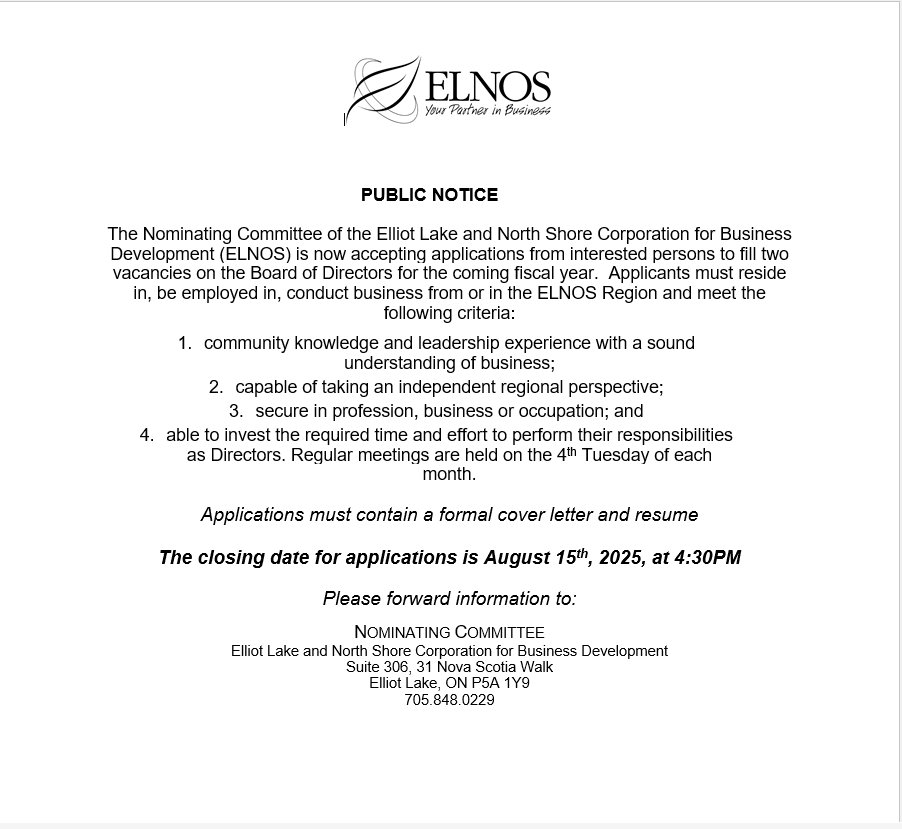 ELNOS
Your Partner in Business

PUBLIC NOTICE

The Nominating Committee of the Elliot Lake and North Shore Corporation for Business Development (ELNOS) is now accepting applications from interested persons to fill two vacancies on the Board of Directors for the coming fiscal year. Applicants must reside in, be employed in, conduct business from or in the ELNOS Region and meet the following criteria:

1. community knowledge and leadership experience with a sound understanding of business;
2. capable of taking an independent regional perspective;
3. secure in profession, business or occupation; and
4. able to invest the required time and effort to perform their responsibilities as Directors. Regular meetings are held on the 4$^{th}$ Tuesday of each month.

Applications must contain a formal cover letter and resume

The closing date for applications is August 15$^{th}$, 2025, at 4:30PM

Please forward information to:

NOMINATING COMMITTEE
Elliot Lake and North Shore Corporation for Business Development
Suite 306, 31 Nova Scotia Walk
Elliot Lake, ON P5A 1Y9
705.848.0229